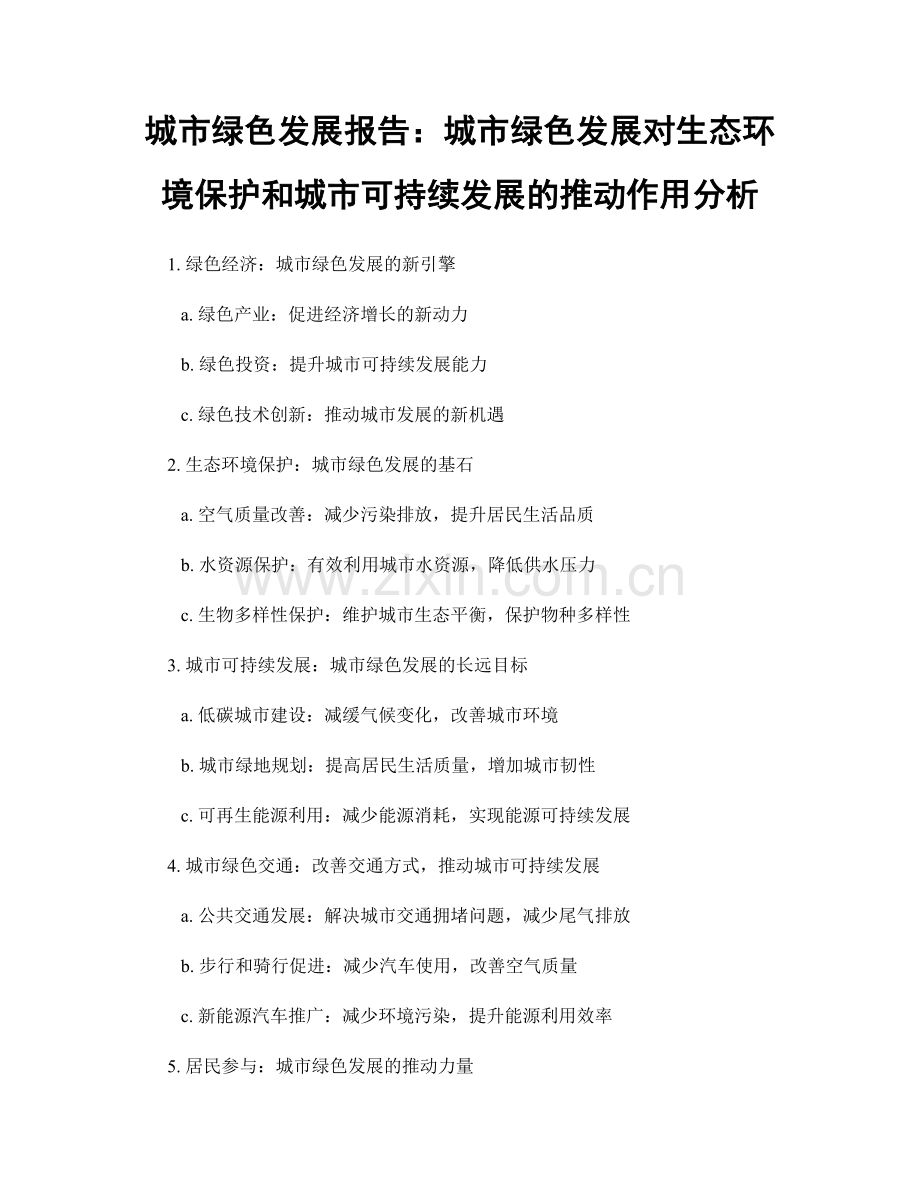 城市绿色发展报告：城市绿色发展对生态环境保护和城市可持续发展的推动作用分析

1. 绿色经济：城市绿色发展的新引擎

a. 绿色产业：促进经济增长的新动力

b. 绿色投资：提升城市可持续发展能力

c. 绿色技术创新：推动城市发展的新机遇

2. 生态环境保护：城市绿色发展的基石

a. 空气质量改善：减少污染排放，提升居民生活品质

b. 水资源保护：有效利用城市水资源，降低供水压力

c. 生物多样性保护：维护城市生态平衡，保护物种多样性

3. 城市可持续发展：城市绿色发展的长远目标

a. 低碳城市建设：减缓气候变化，改善城市环境

b. 城市绿地规划：提高居民生活质量，增加城市韧性

c. 可再生能源利用：减少能源消耗，实现能源可持续发展

4. 城市绿色交通：改善交通方式，推动城市可持续发展

a. 公共交通发展：解决城市交通拥堵问题，减少尾气排放

b. 步行和骑行促进：减少汽车使用，改善空气质量

c. 新能源汽车推广：减少环境污染，提升能源利用效率

5. 居民参与：城市绿色发展的推动力量

www.zixin.com.cn